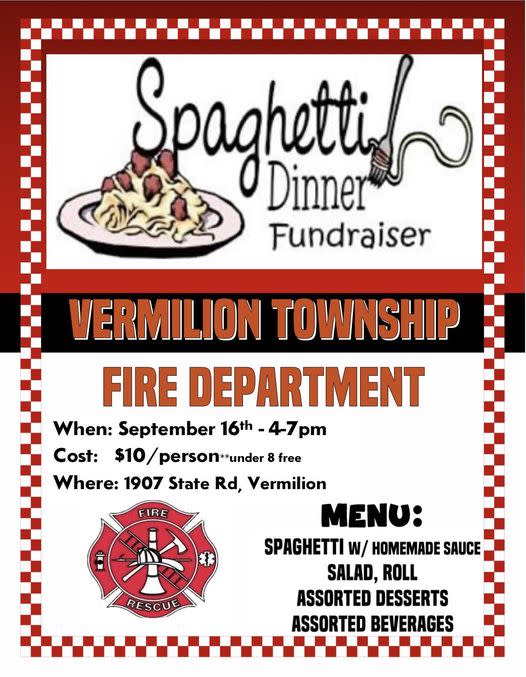 Spaghetti
Dinner
Fundraiser

VERMILION TOWNSHIP

FIRE DEPARTMENT

When: September 16th - 4-7pm
Cost: $10/person**under 8 free
Where: 1907 State Rd, Vermilion

FIRE
RESCUE

MENU:
SPAGHETTI W/ HOMEMADE SAUCE
SALAD, ROLL
ASSORTED DESSERTS
ASSORTED BEVERAGES